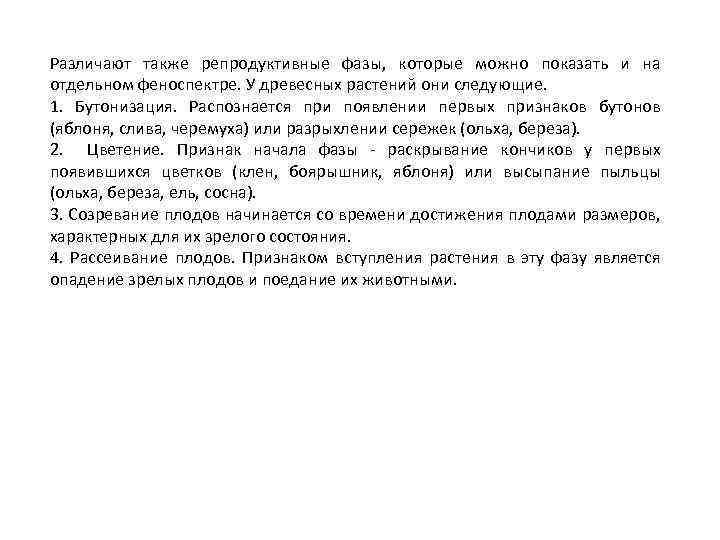 Различают также репродуктивные фазы, которые можно показать и на отдельном феноспектре. У древесных растений они следующие.
1. Бутонизация. Распознается при появлении первых признаков бутонов (яблоня, слива, черемуха) или разрыхлении сережек (ольха, береза).
2. Цветение. Признак начала фазы - раскрывание кончиков у первых появившихся цветков (клен, боярышник, яблоня) или высыпание пыльцы (ольха, береза, ель, сосна).
3. Созревание плодов начинается со времени достижения плодами размеров, характерных для их зрелого состояния.
4. Рассеивание плодов. Признаком вступления растения в эту фазу является опадение зрелых плодов и поедание их животными.